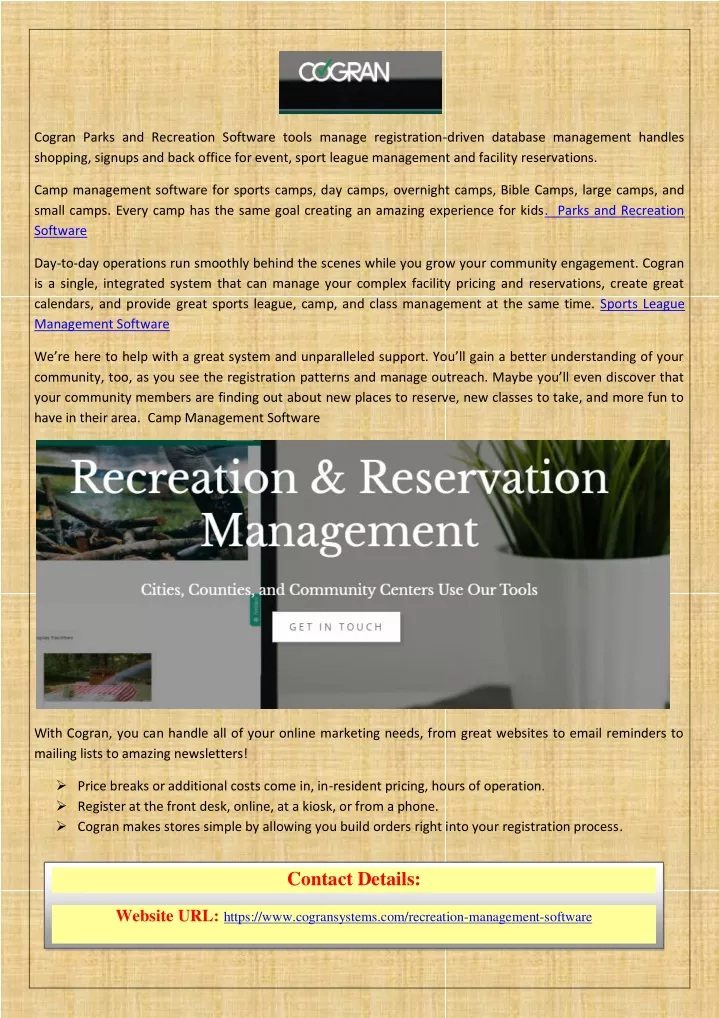 COGRAN

Cogran Parks and Recreation Software tools manage registration-driven database management handles shopping, signups and back office for event, sport league management and facility reservations.

Camp management software for sports camps, day camps, overnight camps, Bible Camps, large camps, and small camps. Every camp has the same goal creating an amazing experience for kids. Parks and Recreation Software

Day-to-day operations run smoothly behind the scenes while you grow your community engagement. Cogran is a single, integrated system that can manage your complex facility pricing and reservations, create great calendars, and provide great sports league, camp, and class management at the same time. Sports League Management Software

We're here to help with a great system and unparalleled support. You'll gain a better understanding of your community, too, as you see the registration patterns and manage outreach. Maybe you'll even discover that your community members are finding out about new places to reserve, new classes to take, and more fun to have in their area. Camp Management Software

Recreation & Reservation Management

Cities, Counties, and Community Centers Use Our Tools

GET IN TOUCH

With Cogran, you can handle all of your online marketing needs, from great websites to email reminders to mailing lists to amazing newsletters!

➢ Price breaks or additional costs come in, in-resident pricing, hours of operation.
➢ Register at the front desk, online, at a kiosk, or from a phone.
➢ Cogran makes stores simple by allowing you build orders right into your registration process.

Contact Details:

Website URL: https://www.cogransystems.com/recreation-management-software